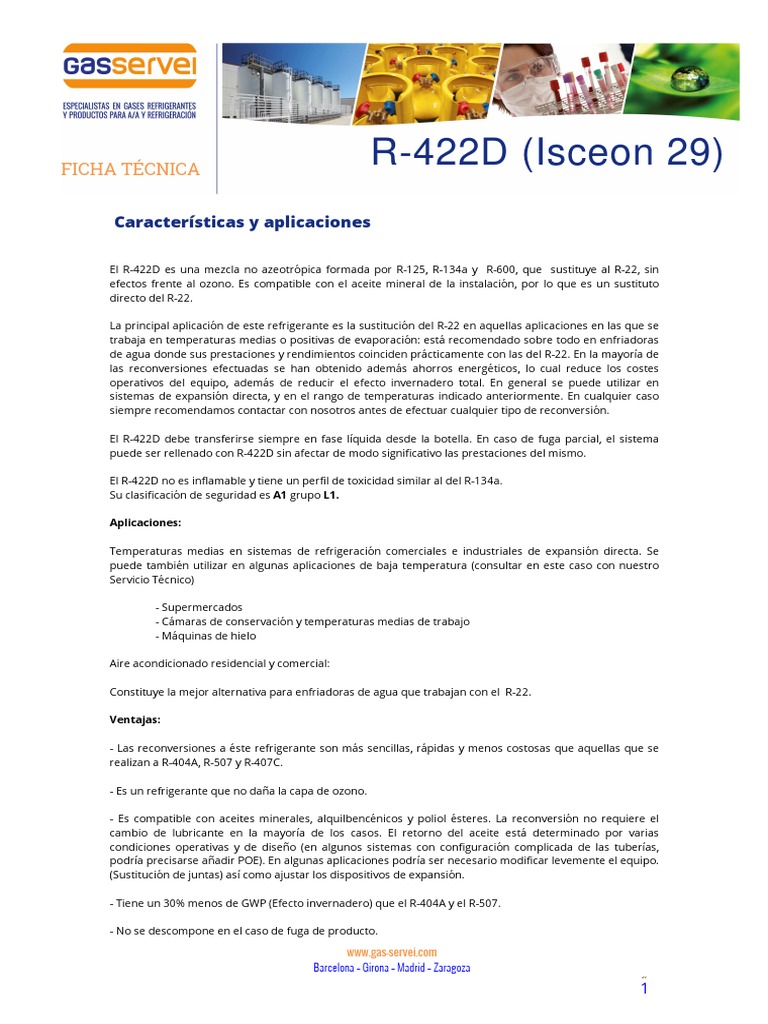 GASSERVEI
ESPECIALISTAS EN GASES REFRIGERANTES Y PRODUCTOS PARA A/A Y REFRIGERACIÓN

FICHA TÉCNICA

R-422D (Isceon 29)

Características y aplicaciones

El R-422D es una mezcla no azeotrópica formada por R-125, R-134a y R-600, que sustituye al R-22, sin efectos frente al ozono. Es compatible con el aceite mineral de la instalación, por lo que es un sustituto directo del R-22.

La principal aplicación de este refrigerante es la sustitución del R-22 en aquellas aplicaciones en las que se trabaja en temperaturas medias o positivas de evaporación: está recomendado sobre todo en enfriadoras de agua donde sus prestaciones y rendimientos coinciden prácticamente con las del R-22. En la mayoría de las reconversiones efectuadas se han obtenido además ahorros energéticos, lo cual reduce los costes operativos del equipo, además de reducir el efecto invernadero total. En general se puede utilizar en sistemas de expansión directa, y en el rango de temperaturas indicado anteriormente. En cualquier caso siempre recomendamos contactar con nosotros antes de efectuar cualquier tipo de reconversión.

El R-422D debe transferirse siempre en fase líquida desde la botella. En caso de fuga parcial, el sistema puede ser rellenado con R-422D sin afectar de modo significativo las prestaciones del mismo.

El R-422D no es inflamable y tiene un perfil de toxicidad similar al del R-134a.
Su clasificación de seguridad es A1 grupo L1.

Aplicaciones:

Temperaturas medias en sistemas de refrigeración comerciales e industriales de expansión directa. Se puede también utilizar en algunas aplicaciones de baja temperatura (consultar en este caso con nuestro Servicio Técnico)

- Supermercados
- Cámaras de conservación y temperaturas medias de trabajo
- Máquinas de hielo

Aire acondicionado residencial y comercial:

Constituye la mejor alternativa para enfriadoras de agua que trabajan con el R-22.

Ventajas:

- Las reconversiones a éste refrigerante son más sencillas, rápidas y menos costosas que aquellas que se realizan a R-404A, R-507 y R-407C.

- Es un refrigerante que no daña la capa de ozono.

- Es compatible con aceites minerales, alquilbencénicos y poliol ésteres. La reconversión no requiere el cambio de lubricante en la mayoría de los casos. El retorno del aceite está determinado por varias condiciones operativas y de diseño (en algunos sistemas con configuración complicada de las tuberías, podría precisarse añadir POE). En algunas aplicaciones podría ser necesario modificar levemente el equipo. (Sustitución de juntas) así como ajustar los dispositivos de expansión.

- Tiene un 30% menos de GWP (Efecto invernadero) que el R-404A y el R-507.

- No se descompone en el caso de fuga de producto.

www.gas-servei.com
Barcelona - Girona - Madrid - Zaragoza

1